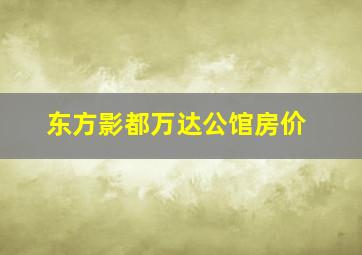 东方影都万达公馆房价